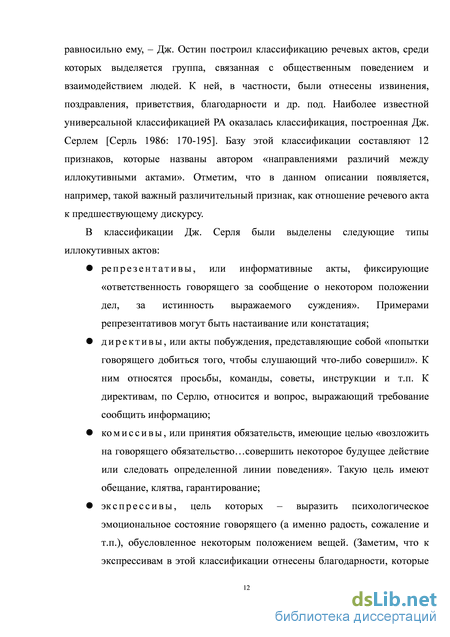 равносильно ему, – Дж. Остин построил классификацию речевых актов, среди которых выделяется группа, связанная с общественным поведением и взаимодействием людей. К ней, в частности, были отнесены извинения, поздравления, приветствия, благодарности и др. под. Наиболее известной универсальной классификацией РА оказалась классификация, построенная Дж. Серлем [Серль 1986: 170-195]. Базу этой классификации составляют 12 признаков, которые названы автором «направлениями различий между иллокутивными актами». Отметим, что в данном описании появляется, например, такой важный различительный признак, как отношение речевого акта к предшествующему дискурсу.

В классификации Дж. Серля были выделены следующие типы иллокутивных актов:

● репрезентативы, или информативные акты, фиксирующие «ответственность говорящего за сообщение о некотором положении дел, за истинность выражаемого суждения». Примерами репрезентативов могут быть настаивание или констатация;

● директивы, или акты побуждения, представляющие собой «попытки говорящего добиться того, чтобы слушающий что-либо совершил». К ним относятся просьбы, команды, советы, инструкции и т.п. К директивам, по Серлю, относится и вопрос, выражающий требование сообщить информацию;

● комиссивы, или принятия обязательств, имеющие целью «возложить на говорящего обязательство…совершить некоторое будущее действие или следовать определенной линии поведения». Такую цель имеют обещание, клятва, гарантирование;

● экспрессивы, цель которых – выразить психологическое эмоциональное состояние говорящего (а именно радость, сожаление и т.п.), обусловленное некоторым положением вещей. (Заметим, что к экспрессивам в этой классификации отнесены благодарности, которые

12

dsLib.net
библиотека диссертаций